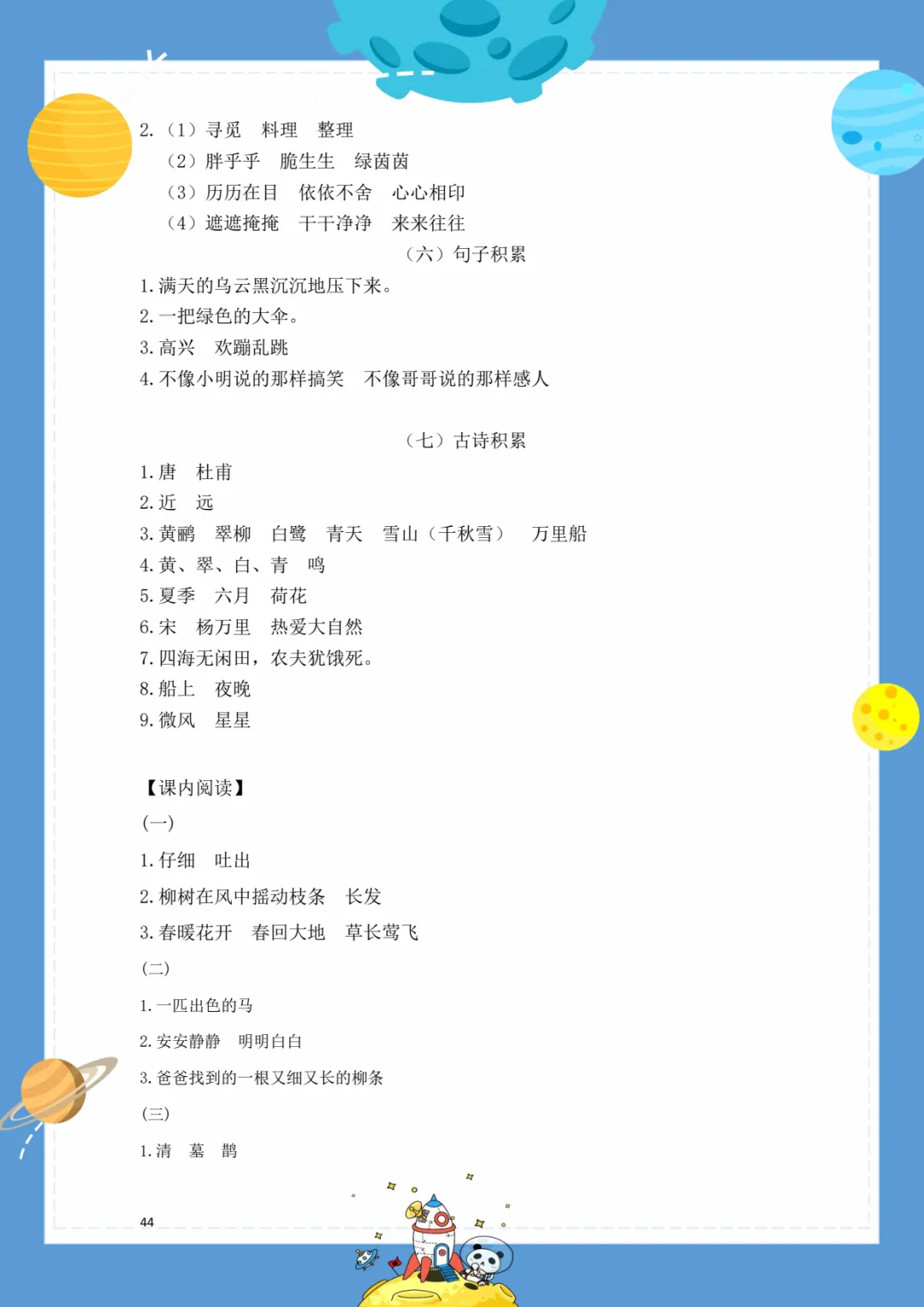 2.（1）寻觅　料理　整理
（2）胖乎乎　脆生生　绿茵茵
（3）历历在目　依依不舍　心心相印
（4）遮遮掩掩　干干净净　来来往往

（六）句子积累

1. 满天的乌云黑沉沉地压下来。
2. 一把绿色的大伞。
3. 高兴　欢蹦乱跳
4. 不像小明说的那样搞笑　不像哥哥说的那样感人

（七）古诗积累

1. 唐　杜甫
2. 近　远
3. 黄鹂　翠柳　白鹭　青天　雪山（千秋雪）　万里船
4. 黄、翠、白、青　鸣
5. 夏季　六月　荷花
6. 宋　杨万里　热爱大自然
7. 四海无闲田，农夫犹饿死。
8. 船上　夜晚
9. 微风　星星

【课内阅读】
(一)
1. 仔细　吐出
2. 柳树在风中摇动枝条　长发
3. 春暖花开　春回大地　草长莺飞
(二)
1. 一匹出色的马
2. 安安静静　明明白白
3. 爸爸找到的一根又细又长的柳条
(三)
1. 清　墓　鹊

44